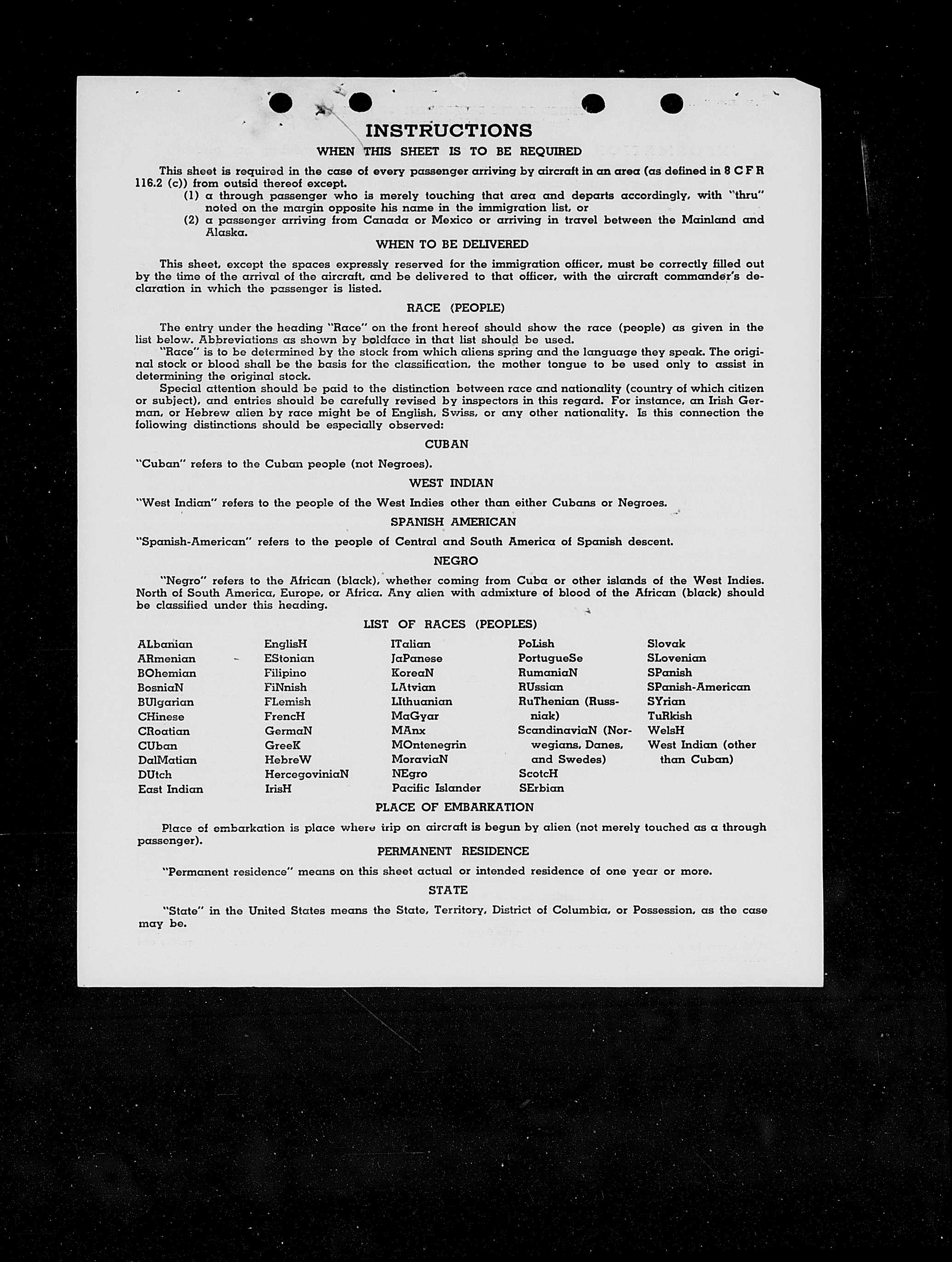 INSTRUCTIONS

WHEN THIS SHEET IS TO BE REQUIRED

This sheet is required in the case of every passenger arriving by aircraft in an area (as defined in 8 C F R 116.2 (c)) from outsid thereof except.

(1) a through passenger who is merely touching that area and departs accordingly, with "thru" noted on the margin opposite his name in the immigration list, or

(2) a passenger arriving from Canada or Mexico or arriving in travel between the Mainland and Alaska.

WHEN TO BE DELIVERED

This sheet, except the spaces expressly reserved for the immigration officer, must be correctly filled out by the time of the arrival of the aircraft, and be delivered to that officer, with the aircraft commander's declaration in which the passenger is listed.

RACE (PEOPLE)

The entry under the heading "Race" on the front hereof should show the race (people) as given in the list below. Abbreviations as shown by boldface in that list should be used.

"Race" is to be determined by the stock from which aliens spring and the language they speak. The original stock or blood shall be the basis for the classification, the mother tongue to be used only to assist in determining the original stock.

Special attention should be paid to the distinction between race and nationality (country of which citizen or subject), and entries should be carefully revised by inspectors in this regard. For instance, an Irish German, or Hebrew alien by race might be of English, Swiss, or any other nationality. Is this connection the following distinctions should be especially observed:

CUBAN

"Cuban" refers to the Cuban people (not Negroes).

WEST INDIAN

"West Indian" refers to the people of the West Indies other than either Cubans or Negroes.

SPANISH AMERICAN

"Spanish-American" refers to the people of Central and South America of Spanish descent.

NEGRO

"Negro" refers to the African (black), whether coming from Cuba or other islands of the West Indies. North of South America, Europe, or Africa. Any alien with admixture of blood of the African (black) should be classified under this heading.

LIST OF RACES (PEOPLES)

ALbanian
ARmenian
BOhemian
BosniaN
BUlgarian
CHinese
CRoatian
CUban
DalMatian
DUtch
East Indian

EnglisH
EStonian
Filipino
FiNnish
FLemish
FrencH
GermaN
GreeK
HebreW
HercegoviniaN
IrisH

ITalian
JaPanese
KoreaN
LAtvian
LIthuanian
MaGyar
MAnx
MOntenegrin
MoraviaN
NEgro
Pacific Islander

PoLish
PortugueSe
RumaniaN
RUssian
RuThenian (Russniak)
ScandinaviaN (Norwegians, Danes, and Swedes)
ScotcH
SErbian

Slovak
SLovenian
SPanish
SPanish-American
SYrian
TuRkish
WelsH
West Indian (other than Cuban)

PLACE OF EMBARKATION

Place of embarkation is place where trip on aircraft is begun by alien (not merely touched as a through passenger).

PERMANENT RESIDENCE

"Permanent residence" means on this sheet actual or intended residence of one year or more.

STATE

"State" in the United States means the State, Territory, District of Columbia, or Possession, as the case may be.